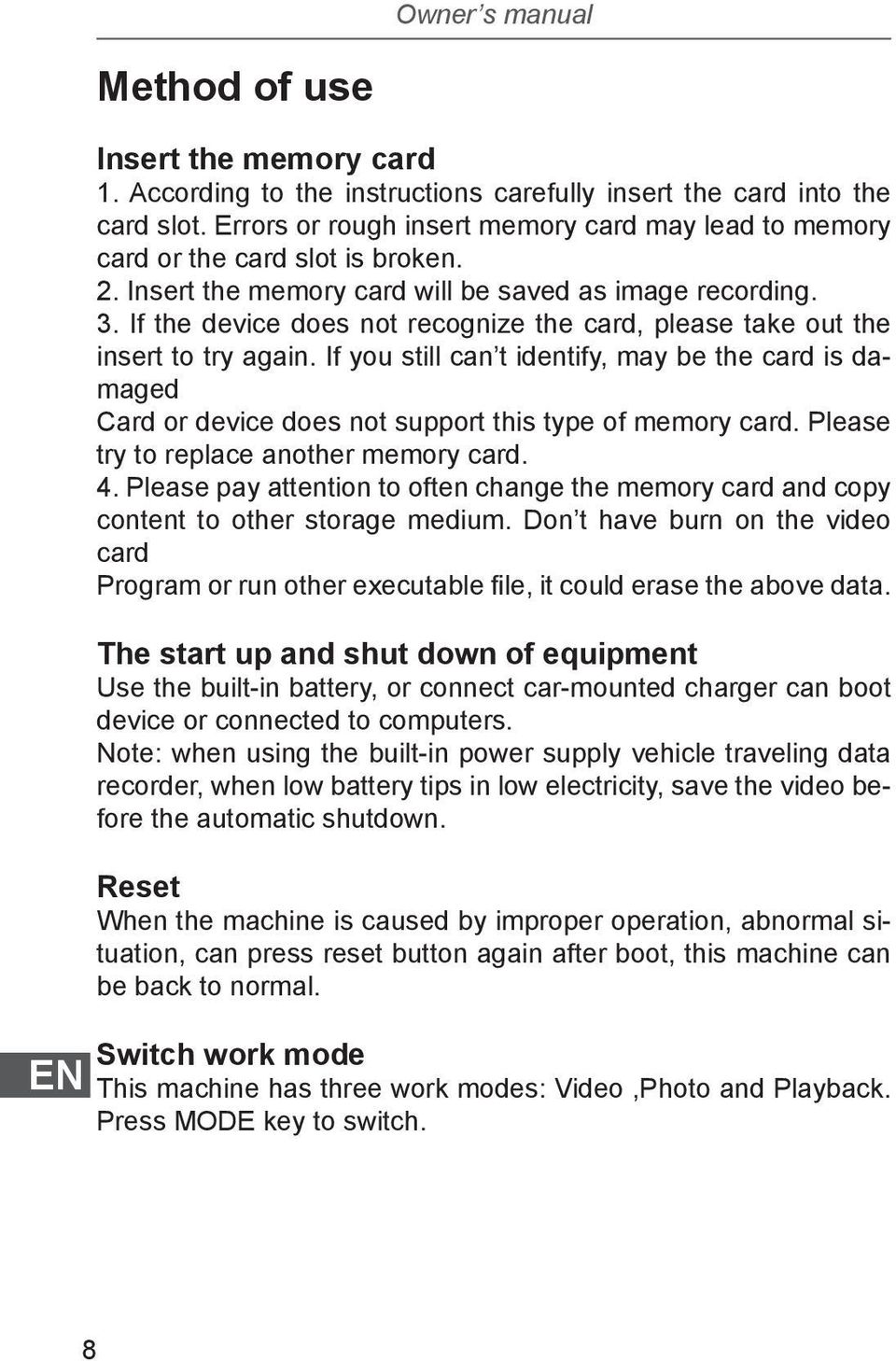 Owner’s manual

Method of use

Insert the memory card
1. According to the instructions carefully insert the card into the card slot. Errors or rough insert memory card may lead to memory card or the card slot is broken.
2. Insert the memory card will be saved as image recording.
3. If the device does not recognize the card, please take out the insert to try again. If you still can’t identify, may be the card is damaged
Card or device does not support this type of memory card. Please try to replace another memory card.
4. Please pay attention to often change the memory card and copy content to other storage medium. Don’t have burn on the video card
Program or run other executable file, it could erase the above data.

The start up and shut down of equipment
Use the built-in battery, or connect car-mounted charger can boot device or connected to computers.
Note: when using the built-in power supply vehicle traveling data recorder, when low battery tips in low electricity, save the video before the automatic shutdown.

Reset
When the machine is caused by improper operation, abnormal situation, can press reset button again after boot, this machine can be back to normal.

EN

Switch work mode
This machine has three work modes: Video ,Photo and Playback. Press MODE key to switch.

8